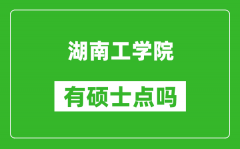 湖南工学院

有硕士点吗